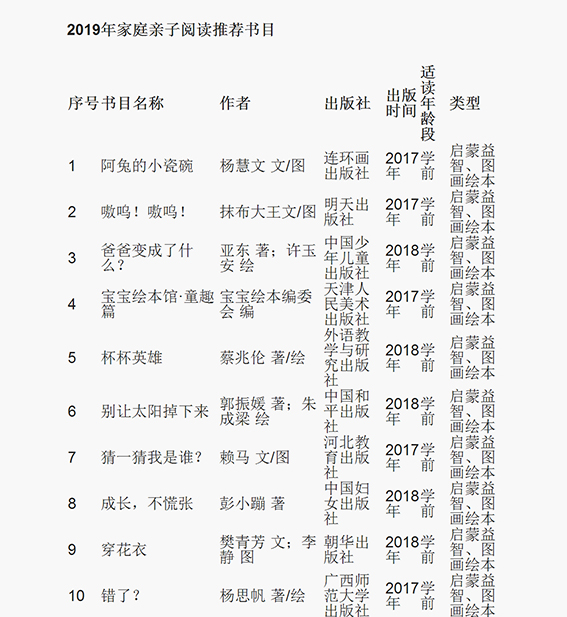 2019年家庭亲子阅读推荐书目

| 序号 | 书目名称 | 作者 | 出版社 | 出版时间 | 适读年龄段 | 类型 |
|---|---|---|---|---|---|---|
| 1 | 阿兔的小瓷碗 | 杨慧文 文/图 | 连环画出版社 | 2017年 | 学前 | 启蒙益智、图画绘本 |
| 2 | 嗷呜！嗷呜！ | 抹布大王文/图 | 明天出版社 | 2017年 | 学前 | 启蒙益智、图画绘本 |
| 3 | 爸爸变成了什么？ | 亚东 著；许玉安 绘 | 中国少年儿童出版社 | 2018年 | 学前 | 启蒙益智、图画绘本 |
| 4 | 宝宝绘本馆·童趣篇 | 宝宝绘本编委会 编 | 天津人民美术出版社 | 2017年 | 学前 | 启蒙益智、图画绘本 |
| 5 | 杯杯英雄 | 蔡兆伦 著/绘 | 外语教学与研究出版社 | 2018年 | 学前 | 启蒙益智、图画绘本 |
| 6 | 别让太阳掉下来 | 郭振媛 著；朱成梁 绘 | 中国和平出版社 | 2018年 | 学前 | 启蒙益智、图画绘本 |
| 7 | 猜一猜我是谁？ | 赖马 文/图 | 河北教育出版社 | 2017年 | 学前 | 启蒙益智、图画绘本 |
| 8 | 成长，不慌张 | 彭小蹦 著 | 中国妇女出版社 | 2018年 | 学前 | 启蒙益智、图画绘本 |
| 9 | 穿花衣 | 樊青芳 文；李静 图 | 朝华出版社 | 2018年 | 学前 | 启蒙益智、图画绘本 |
| 10 | 错了？ | 杨思帆 著/绘 | 广西师范大学出版社 | 2017年 | 学前 | 启蒙益智、图画绘本 |